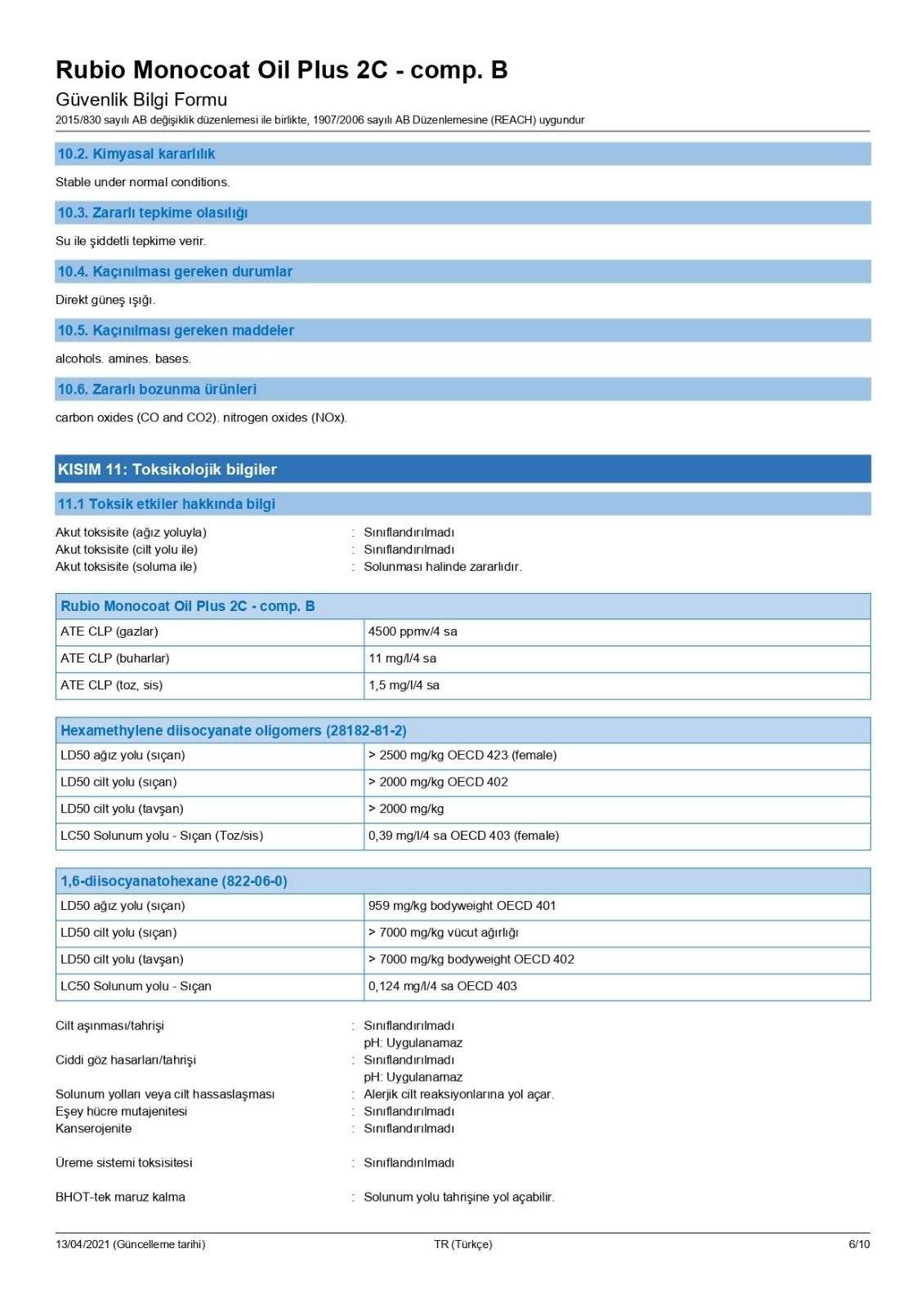 Rubio Monocoat Oil Plus 2C - comp. B

Güvenlik Bilgi Formu

2015/830 sayılı AB değişiklik düzenlemesi ile birlikte, 1907/2006 sayılı AB Düzenlemesine (REACH) uygundur

10.2. Kimyasal kararlılık

Stable under normal conditions.

10.3. Zararlı tepkime olasılığı

Su ile şiddetli tepkime verir.

10.4. Kaçınılması gereken durumlar

Direkt güneş ışığı.

10.5. Kaçınılması gereken maddeler

alcohols. amines. bases.

10.6. Zararlı bozunma ürünleri

carbon oxides (CO and CO2). nitrogen oxides (NOx).

KISIM 11: Toksikolojik bilgiler

11.1 Toksik etkiler hakkında bilgi

Akut toksisite (ağız yoluyla) : Sınıflandırılmadı
Akut toksisite (cilt yolu ile) : Sınıflandırılmadı
Akut toksisite (soluma ile) : Solunması halinde zararlıdır.

| Rubio Monocoat Oil Plus 2C - comp. B | |
|---|---|
| ATE CLP (gazlar) | 4500 ppmv/4 sa |
| ATE CLP (buharlar) | 11 mg/l/4 sa |
| ATE CLP (toz, sis) | 1,5 mg/l/4 sa |

| Hexamethylene diisocyanate oligomers (28182-81-2) | |
|---|---|
| LD50 ağız yolu (sıçan) | > 2500 mg/kg OECD 423 (female) |
| LD50 cilt yolu (sıçan) | > 2000 mg/kg OECD 402 |
| LD50 cilt yolu (tavşan) | > 2000 mg/kg |
| LC50 Solunum yolu - Sıçan (Toz/sis) | 0,39 mg/l/4 sa OECD 403 (female) |

| 1,6-diisocyanatohexane (822-06-0) | |
|---|---|
| LD50 ağız yolu (sıçan) | 959 mg/kg bodyweight OECD 401 |
| LD50 cilt yolu (sıçan) | > 7000 mg/kg vücut ağırlığı |
| LD50 cilt yolu (tavşan) | > 7000 mg/kg bodyweight OECD 402 |
| LC50 Solunum yolu - Sıçan | 0,124 mg/l/4 sa OECD 403 |

Cilt aşınması/tahrişi : Sınıflandırılmadı
pH: Uygulanamaz
Ciddi göz hasarları/tahrişi : Sınıflandırılmadı
pH: Uygulanamaz
Solunum yolları veya cilt hassaslaşması : Alerjik cilt reaksiyonlarına yol açar.
Eşey hücre mutajenitesi : Sınıflandırılmadı
Kanserojenite : Sınıflandırılmadı

Üreme sistemi toksisitesi : Sınıflandırılmadı

BHOT-tek maruz kalma : Solunum yolu tahrişine yol açabilir.

13/04/2021 (Güncelleme tarihi) TR (Türkçe) 6/10